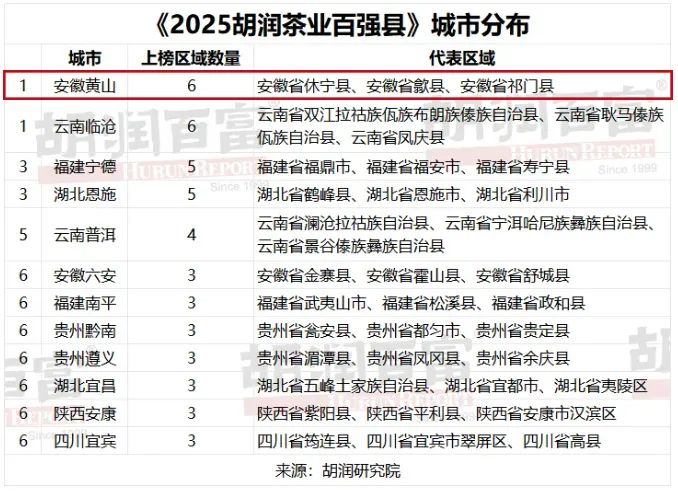 《2025胡润茶业百强县》城市分布

| | 城市 | 上榜区域数量 | 代表区域 |
|---|---|---|---|
| 1 | 安徽黄山 | 6 | 安徽省休宁县、安徽省歙县、安徽省祁门县 |
| 1 | 云南临沧 | 6 | 云南省双江拉祜族佤族布朗族傣族自治县、云南省耿马傣族佤族自治县、云南省凤庆县 |
| 3 | 福建宁德 | 5 | 福建省福鼎市、福建省福安市、福建省寿宁县 |
| 3 | 湖北恩施 | 5 | 湖北省鹤峰县、湖北省恩施市、湖北省利川市 |
| 5 | 云南普洱 | 4 | 云南省澜沧拉祜族自治县、云南省宁洱哈尼族彝族自治县、云南省景谷傣族彝族自治县 |
| 6 | 安徽六安 | 3 | 安徽省金寨县、安徽省霍山县、安徽省舒城县 |
| 6 | 福建南平 | 3 | 福建省武夷山市、福建省松溪县、福建省政和县 |
| 6 | 贵州黔南 | 3 | 贵州省瓮安县、贵州省都匀市、贵州省贵定县 |
| 6 | 贵州遵义 | 3 | 贵州省湄潭县、贵州省凤冈县、贵州省余庆县 |
| 6 | 湖北宜昌 | 3 | 湖北省五峰土家族自治县、湖北省宜都市、湖北省夷陵区 |
| 6 | 陕西安康 | 3 | 陕西省紫阳县、陕西省平利县、陕西省安康市汉滨区 |
| 6 | 四川宜宾 | 3 | 四川省筠连县、四川省宜宾市翠屏区、四川省高县 |

来源：胡润研究院

胡润百富 HURUN REPORT Since 1999